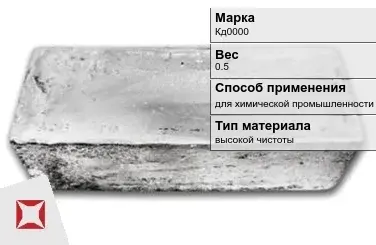 Марка
Кд0000

Вес
0.5

Способ применения
для химической промышленности

Тип материала
высокой чистоты